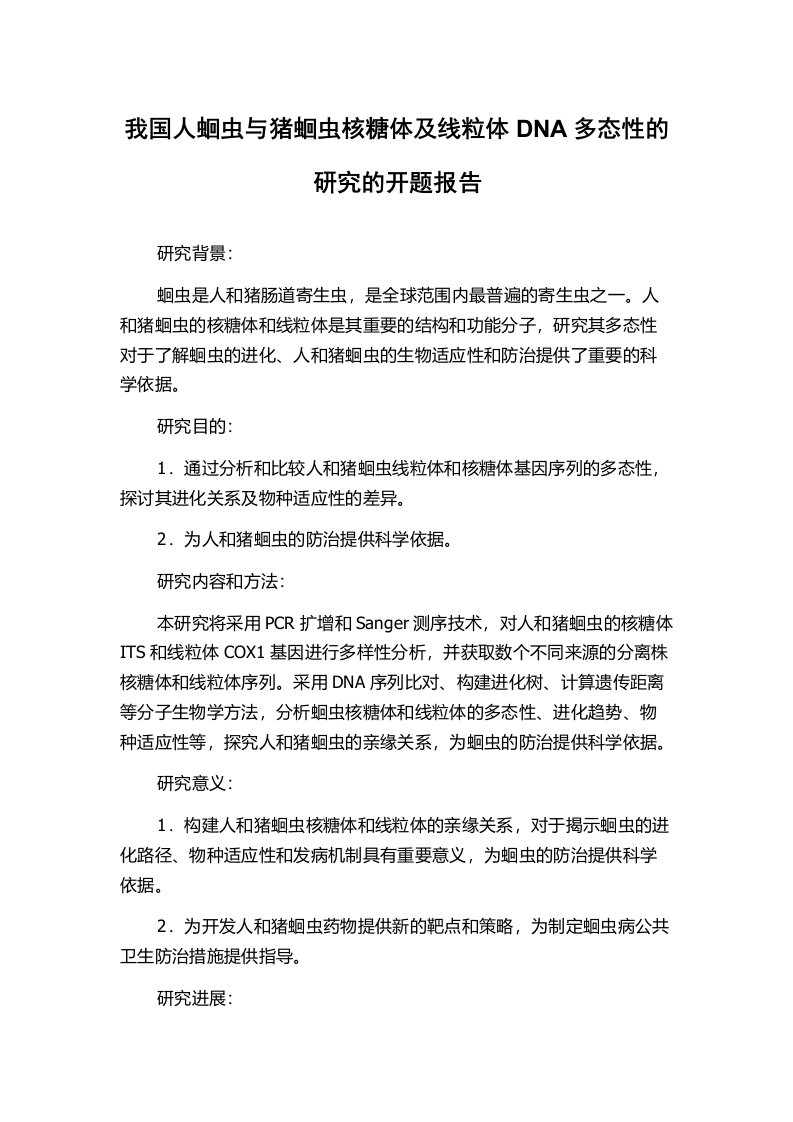 我国人蛔虫与猪蛔虫核糖体及线粒体 DNA 多态性的研究的开题报告

研究背景：

蛔虫是人和猪肠道寄生虫，是全球范围内最普遍的寄生虫之一。人和猪蛔虫的核糖体和线粒体是其重要的结构和功能分子，研究其多态性对于了解蛔虫的进化、人和猪蛔虫的生物适应性和防治提供了重要的科学依据。

研究目的：

1．通过分析和比较人和猪蛔虫线粒体和核糖体基因序列的多态性，探讨其进化关系及物种适应性的差异。

2．为人和猪蛔虫的防治提供科学依据。

研究内容和方法：

本研究将采用 PCR 扩增和 Sanger 测序技术，对人和猪蛔虫的核糖体 ITS 和线粒体 COX1 基因进行多样性分析，并获取数个不同来源的分离株核糖体和线粒体序列。采用 DNA 序列比对、构建进化树、计算遗传距离等分子生物学方法，分析蛔虫核糖体和线粒体的多态性、进化趋势、物种适应性等，探究人和猪蛔虫的亲缘关系，为蛔虫的防治提供科学依据。

研究意义：

1．构建人和猪蛔虫核糖体和线粒体的亲缘关系，对于揭示蛔虫的进化路径、物种适应性和发病机制具有重要意义，为蛔虫的防治提供科学依据。

2．为开发人和猪蛔虫药物提供新的靶点和策略，为制定蛔虫病公共卫生防治措施提供指导。

研究进展：